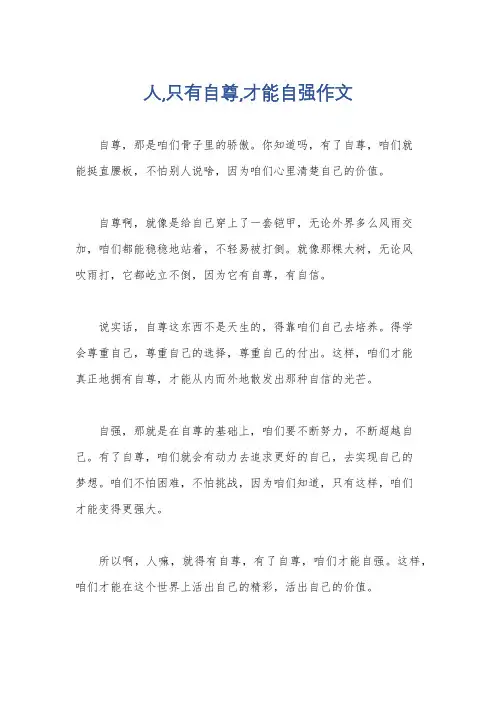 人,只有自尊,才能自强作文

自尊，那是咱们骨子里的骄傲。你知道吗，有了自尊，咱们就能挺直腰板，不怕别人说啥，因为咱们心里清楚自己的价值。

自尊啊，就像是给自己穿上了一套铠甲，无论外界多么风雨交加，咱们都能稳稳地站着，不轻易被打倒。就像那棵大树，无论风吹雨打，它都屹立不倒，因为它有自尊，有自信。

说实话，自尊这东西不是天生的，得靠咱们自己去培养。得学会尊重自己，尊重自己的选择，尊重自己的付出。这样，咱们才能真正地拥有自尊，才能从内而外地散发出那种自信的光芒。

自强，那就是在自尊的基础上，咱们要不断努力，不断超越自己。有了自尊，咱们就会有动力去追求更好的自己，去实现自己的梦想。咱们不怕困难，不怕挑战，因为咱们知道，只有这样，咱们才能变得更强大。

所以啊，人嘛，就得有自尊，有了自尊，咱们才能自强。这样，咱们才能在这个世界上活出自己的精彩，活出自己的价值。